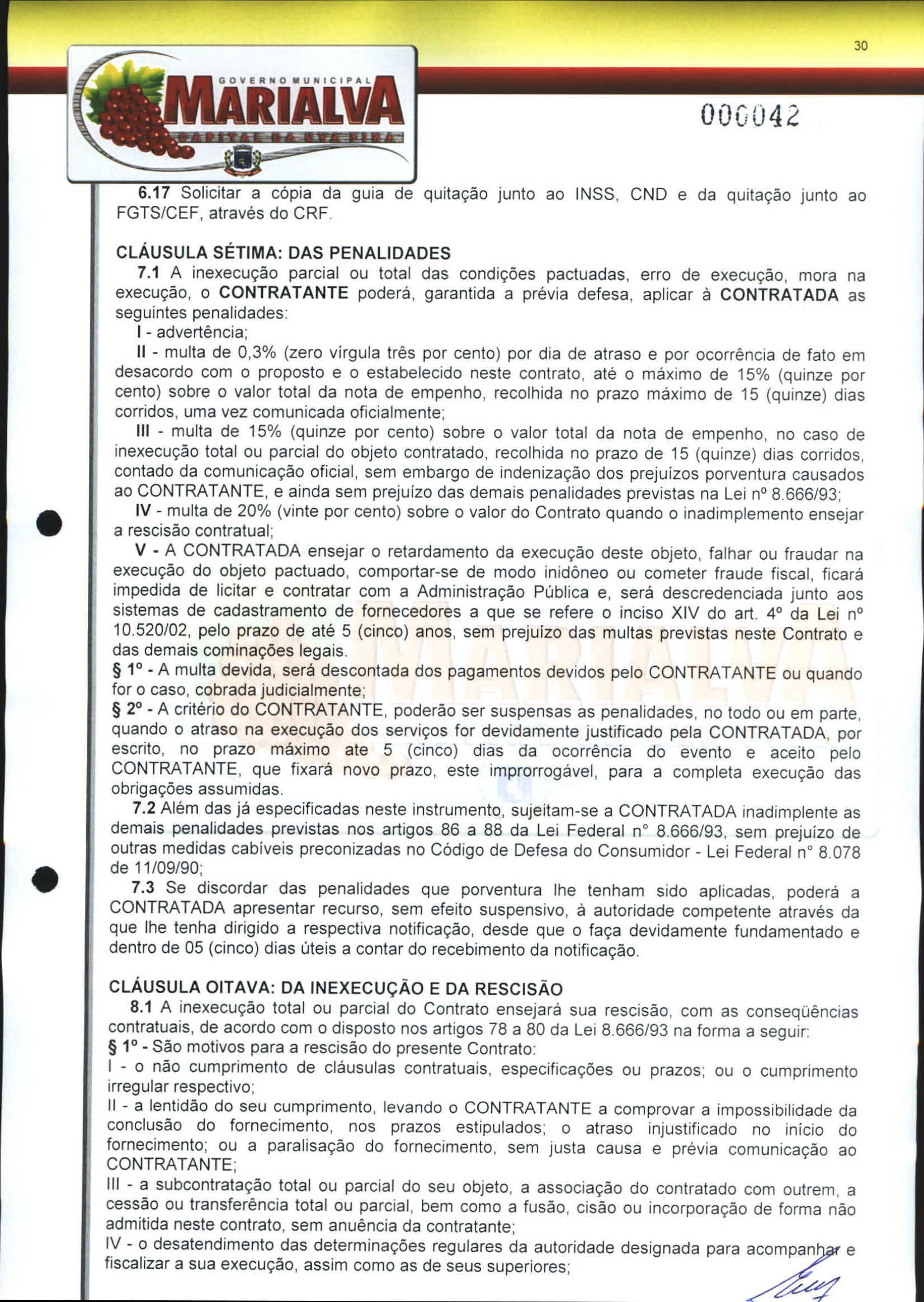 30

GOVERNO MUNICIPAL
MARIALVA
CAPITAL DA UVA FINA

000042

6.17 Solicitar a cópia da guia de quitação junto ao INSS, CND e da quitação junto ao FGTS/CEF, através do CRF.

CLÁUSULA SÉTIMA: DAS PENALIDADES
7.1 A inexecução parcial ou total das condições pactuadas, erro de execução, mora na execução, o CONTRATANTE poderá, garantida a prévia defesa, aplicar à CONTRATADA as seguintes penalidades:
I - advertência;
II - multa de 0,3% (zero vírgula três por cento) por dia de atraso e por ocorrência de fato em desacordo com o proposto e o estabelecido neste contrato, até o máximo de 15% (quinze por cento) sobre o valor total da nota de empenho, recolhida no prazo máximo de 15 (quinze) dias corridos, uma vez comunicada oficialmente;
III - multa de 15% (quinze por cento) sobre o valor total da nota de empenho, no caso de inexecução total ou parcial do objeto contratado, recolhida no prazo de 15 (quinze) dias corridos, contado da comunicação oficial, sem embargo de indenização dos prejuízos porventura causados ao CONTRATANTE, e ainda sem prejuízo das demais penalidades previstas na Lei nº 8.666/93;
IV - multa de 20% (vinte por cento) sobre o valor do Contrato quando o inadimplemento ensejar a rescisão contratual;
V - A CONTRATADA ensejar o retardamento da execução deste objeto, falhar ou fraudar na execução do objeto pactuado, comportar-se de modo inidôneo ou cometer fraude fiscal, ficará impedida de licitar e contratar com a Administração Pública e, será descredenciada junto aos sistemas de cadastramento de fornecedores a que se refere o inciso XIV do art. 4º da Lei nº 10.520/02, pelo prazo de até 5 (cinco) anos, sem prejuízo das multas previstas neste Contrato e das demais cominações legais.
§ 1º - A multa devida, será descontada dos pagamentos devidos pelo CONTRATANTE ou quando for o caso, cobrada judicialmente;
§ 2º - A critério do CONTRATANTE, poderão ser suspensas as penalidades, no todo ou em parte, quando o atraso na execução dos serviços for devidamente justificado pela CONTRATADA, por escrito, no prazo máximo ate 5 (cinco) dias da ocorrência do evento e aceito pelo CONTRATANTE, que fixará novo prazo, este improrrogável, para a completa execução das obrigações assumidas.
7.2 Além das já especificadas neste instrumento, sujeitam-se a CONTRATADA inadimplente as demais penalidades previstas nos artigos 86 a 88 da Lei Federal n° 8.666/93, sem prejuízo de outras medidas cabíveis preconizadas no Código de Defesa do Consumidor - Lei Federal n° 8.078 de 11/09/90;
7.3 Se discordar das penalidades que porventura lhe tenham sido aplicadas, poderá a CONTRATADA apresentar recurso, sem efeito suspensivo, à autoridade competente através da que lhe tenha dirigido a respectiva notificação, desde que o faça devidamente fundamentado e dentro de 05 (cinco) dias úteis a contar do recebimento da notificação.

CLÁUSULA OITAVA: DA INEXECUÇÃO E DA RESCISÃO
8.1 A inexecução total ou parcial do Contrato ensejará sua rescisão, com as conseqüências contratuais, de acordo com o disposto nos artigos 78 a 80 da Lei 8.666/93 na forma a seguir:
§ 1º - São motivos para a rescisão do presente Contrato:
I - o não cumprimento de cláusulas contratuais, especificações ou prazos; ou o cumprimento irregular respectivo;
II - a lentidão do seu cumprimento, levando o CONTRATANTE a comprovar a impossibilidade da conclusão do fornecimento, nos prazos estipulados; o atraso injustificado no início do fornecimento; ou a paralisação do fornecimento, sem justa causa e prévia comunicação ao CONTRATANTE;
III - a subcontratação total ou parcial do seu objeto, a associação do contratado com outrem, a cessão ou transferência total ou parcial, bem como a fusão, cisão ou incorporação de forma não admitida neste contrato, sem anuência da contratante;
IV - o desatendimento das determinações regulares da autoridade designada para acompanhar e fiscalizar a sua execução, assim como as de seus superiores;